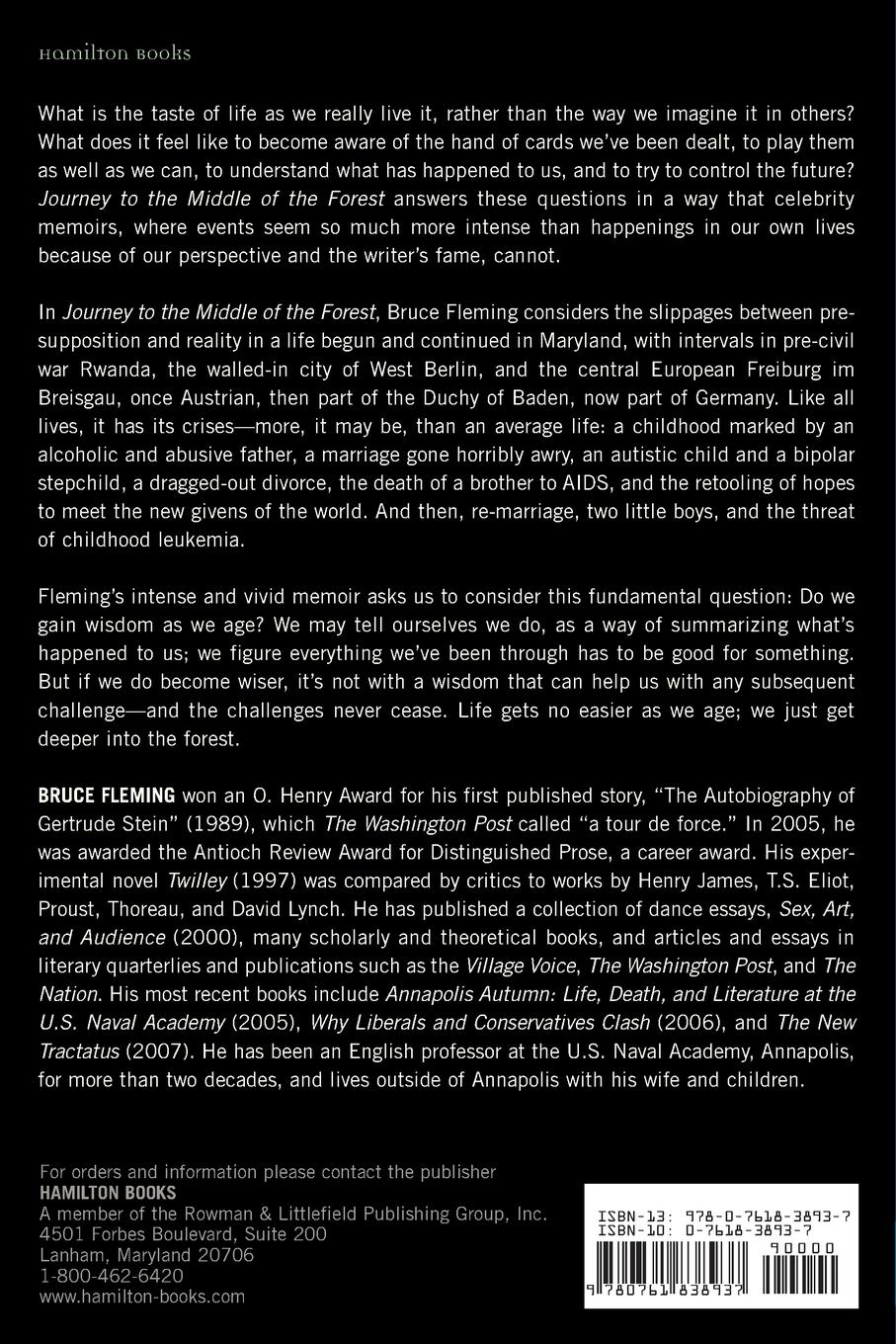 Hamilton Books

What is the taste of life as we really live it, rather than the way we imagine it in others? What does it feel like to become aware of the hand of cards we've been dealt, to play them as well as we can, to understand what has happened to us, and to try to control the future? Journey to the Middle of the Forest answers these questions in a way that celebrity memoirs, where events seem so much more intense than happenings in our own lives because of our perspective and the writer's fame, cannot.

In Journey to the Middle of the Forest, Bruce Fleming considers the slippages between presupposition and reality in a life begun and continued in Maryland, with intervals in pre-civil war Rwanda, the walled-in city of West Berlin, and the central European Freiburg im Breisgau, once Austrian, then part of the Duchy of Baden, now part of Germany. Like all lives, it has its crises—more, it may be, than an average life: a childhood marked by an alcoholic and abusive father, a marriage gone horribly awry, an autistic child and a bipolar stepchild, a dragged-out divorce, the death of a brother to AIDS, and the retooling of hopes to meet the new givens of the world. And then, re-marriage, two little boys, and the threat of childhood leukemia.

Fleming's intense and vivid memoir asks us to consider this fundamental question: Do we gain wisdom as we age? We may tell ourselves we do, as a way of summarizing what's happened to us; we figure everything we've been through has to be good for something. But if we do become wiser, it's not with a wisdom that can help us with any subsequent challenge—and the challenges never cease. Life gets no easier as we age; we just get deeper into the forest.

BRUCE FLEMING won an O. Henry Award for his first published story, "The Autobiography of Gertrude Stein" (1989), which The Washington Post called "a tour de force." In 2005, he was awarded the Antioch Review Award for Distinguished Prose, a career award. His experimental novel Twilley (1997) was compared by critics to works by Henry James, T.S. Eliot, Proust, Thoreau, and David Lynch. He has published a collection of dance essays, Sex, Art, and Audience (2000), many scholarly and theoretical books, and articles and essays in literary quarterlies and publications such as the Village Voice, The Washington Post, and The Nation. His most recent books include Annapolis Autumn: Life, Death, and Literature at the U.S. Naval Academy (2005), Why Liberals and Conservatives Clash (2006), and The New Tractatus (2007). He has been an English professor at the U.S. Naval Academy, Annapolis, for more than two decades, and lives outside of Annapolis with his wife and children.

For orders and information please contact the publisher
HAMILTON BOOKS
A member of the Rowman & Littlefield Publishing Group, Inc.
4501 Forbes Boulevard, Suite 200
Lanham, Maryland 20706
1-800-462-6420
www.hamilton-books.com

ISBN-13: 978-0-7618-3893-7
ISBN-10: 0-7618-3893-7
90000
9 780761 838937